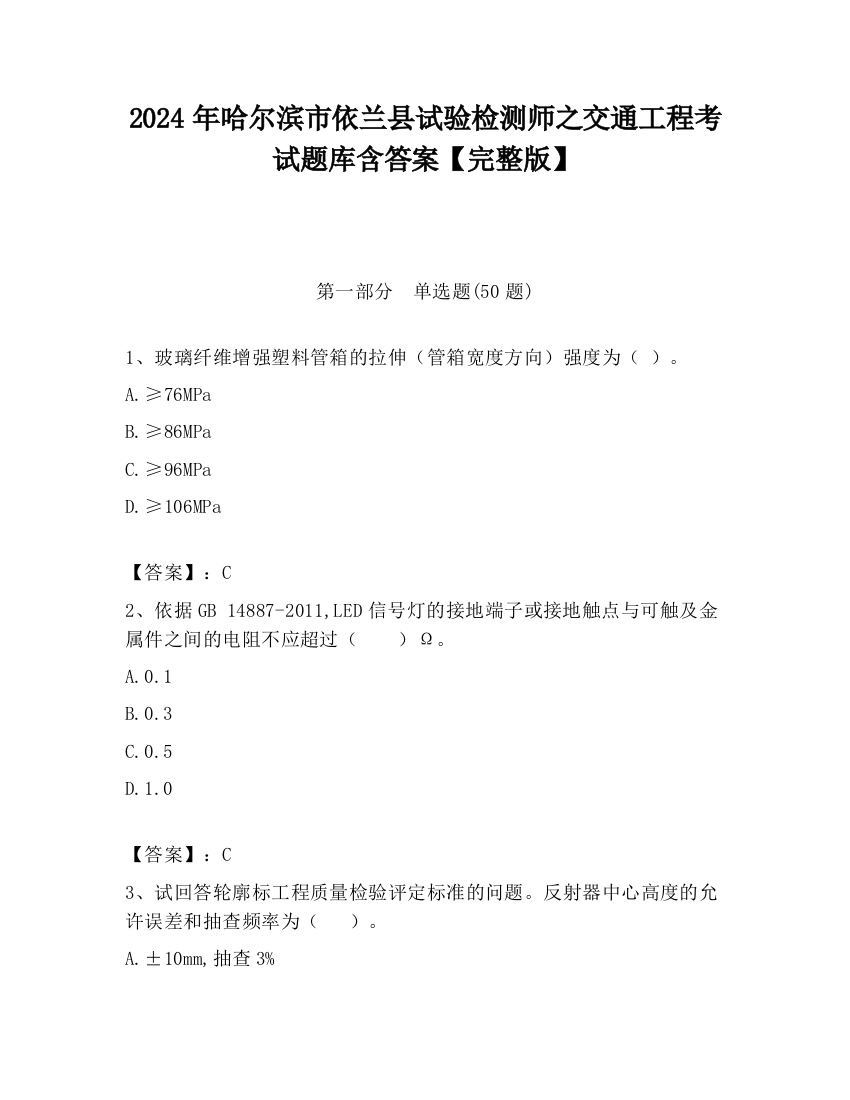 2024 年哈尔滨市依兰县试验检测师之交通工程考试题库含答案【完整版】

第一部分 单选题(50 题)

1、玻璃纤维增强塑料管箱的拉伸（管箱宽度方向）强度为（ ）。

A. ≥76MPa

B. ≥86MPa

C. ≥96MPa

D. ≥106MPa

【答案】：C

2、依据 GB 14887-2011,LED 信号灯的接地端子或接地触点与可触及金属件之间的电阻不应超过（ ）Ω。

A. 0.1

B. 0.3

C. 0.5

D. 1.0

【答案】：C

3、试回答轮廓标工程质量检验评定标准的问题。反射器中心高度的允许误差和抽查频率为（ ）。

A. ±10mm,抽查 3%